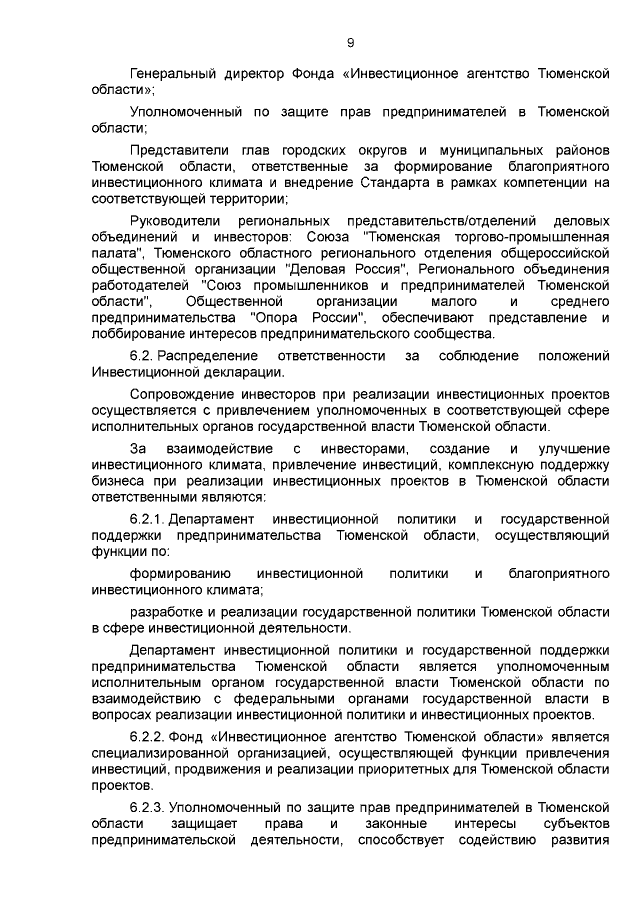 9

Генеральный директор Фонда «Инвестиционное агентство Тюменской области»;

Уполномоченный по защите прав предпринимателей в Тюменской области;

Представители глав городских округов и муниципальных районов Тюменской области, ответственные за формирование благоприятного инвестиционного климата и внедрение Стандарта в рамках компетенции на соответствующей территории;

Руководители региональных представительств/отделений деловых объединений и инвесторов: Союза "Тюменская торгово-промышленная палата", Тюменского областного регионального отделения общероссийской общественной организации "Деловая Россия", Регионального объединения работодателей "Союз промышленников и предпринимателей Тюменской области", Общественной организации малого и среднего предпринимательства "Опора России", обеспечивают представление и лоббирование интересов предпринимательского сообщества.

6.2. Распределение ответственности за соблюдение положений Инвестиционной декларации.

Сопровождение инвесторов при реализации инвестиционных проектов осуществляется с привлечением уполномоченных в соответствующей сфере исполнительных органов государственной власти Тюменской области.

За взаимодействие с инвесторами, создание и улучшение инвестиционного климата, привлечение инвестиций, комплексную поддержку бизнеса при реализации инвестиционных проектов в Тюменской области ответственными являются:

6.2.1. Департамент инвестиционной политики и государственной поддержки предпринимательства Тюменской области, осуществляющий функции по:

формированию инвестиционной политики и благоприятного инвестиционного климата;

разработке и реализации государственной политики Тюменской области в сфере инвестиционной деятельности.

Департамент инвестиционной политики и государственной поддержки предпринимательства Тюменской области является уполномоченным исполнительным органом государственной власти Тюменской области по взаимодействию с федеральными органами государственной власти в вопросах реализации инвестиционной политики и инвестиционных проектов.

6.2.2. Фонд «Инвестиционное агентство Тюменской области» является специализированной организацией, осуществляющей функции привлечения инвестиций, продвижения и реализации приоритетных для Тюменской области проектов.

6.2.3. Уполномоченный по защите прав предпринимателей в Тюменской области защищает права и законные интересы субъектов предпринимательской деятельности, способствует содействию развития